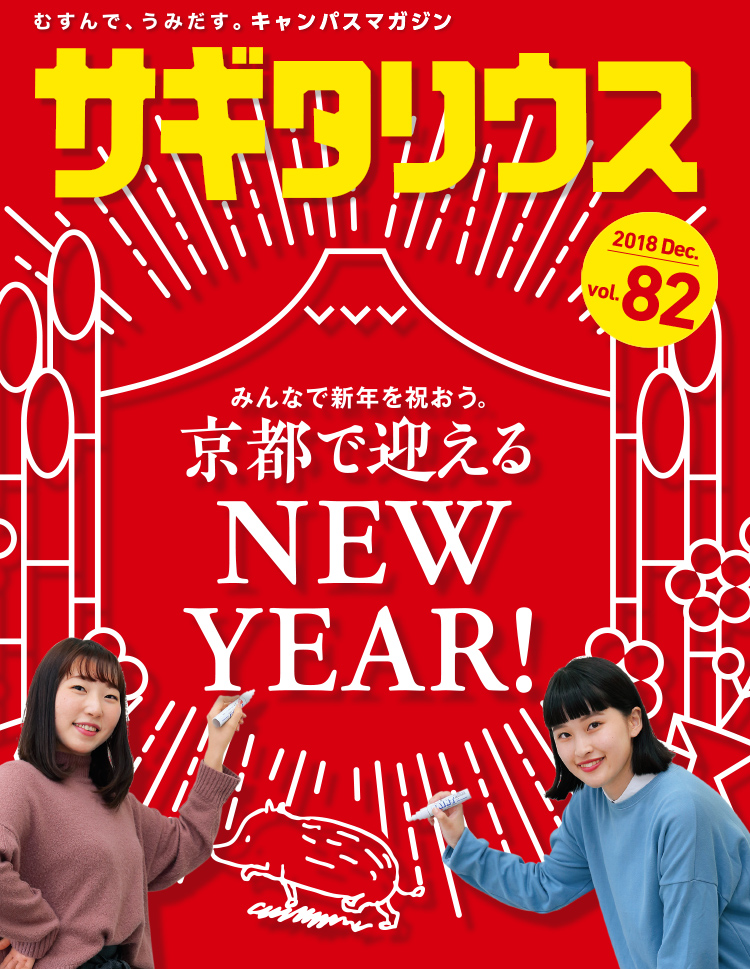 むすんで、うみだす。キャンパスマガジン

サギタリウス

2018 Dec.
vol. 82

みんなで新年を祝おう。
京都で迎える
NEW
YEAR!